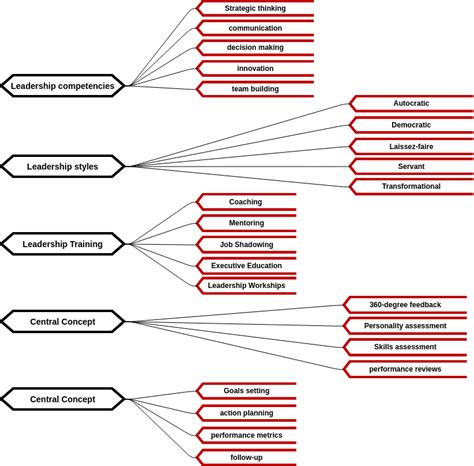 Leadership competencies

Strategic thinking

communication

decision making

innovation

team building

Leadership styles

Autocratic

Democratic

Laissez-faire

Servant

Transformational

Leadership Training

Coaching

Mentoring

Job Shadowing

Executive Education

Leadership Workships

Central Concept

360-degree feedback

Personality assessment

Skills assessment

performance reviews

Central Concept

Goals setting

action planning

performance metrics

follow-up